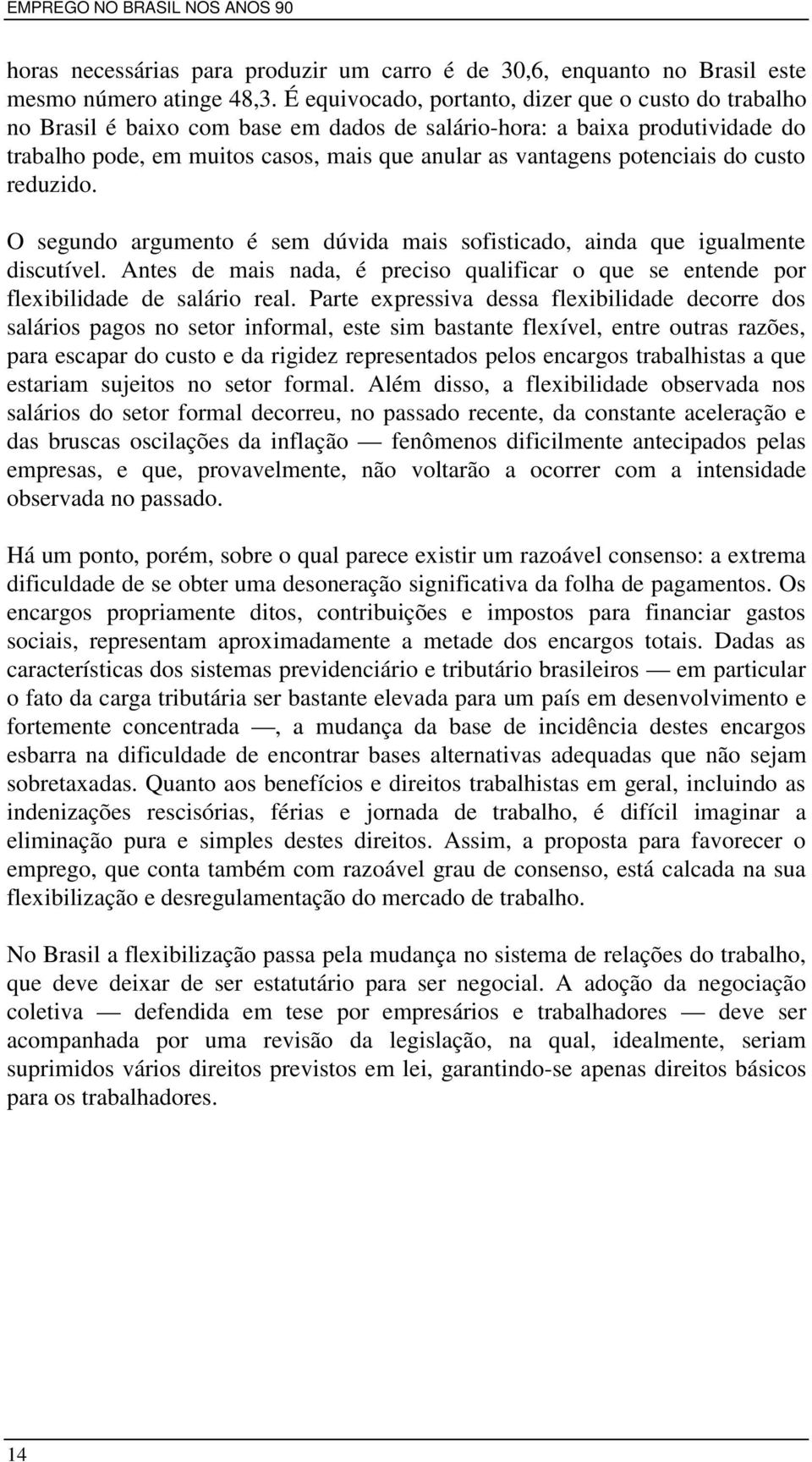 EMPREGO NO BRASIL NOS ANOS 90

horas necessárias para produzir um carro é de 30,6, enquanto no Brasil este mesmo número atinge 48,3. É equivocado, portanto, dizer que o custo do trabalho no Brasil é baixo com base em dados de salário-hora: a baixa produtividade do trabalho pode, em muitos casos, mais que anular as vantagens potenciais do custo reduzido.

O segundo argumento é sem dúvida mais sofisticado, ainda que igualmente discutível. Antes de mais nada, é preciso qualificar o que se entende por flexibilidade de salário real. Parte expressiva dessa flexibilidade decorre dos salários pagos no setor informal, este sim bastante flexível, entre outras razões, para escapar do custo e da rigidez representados pelos encargos trabalhistas a que estariam sujeitos no setor formal. Além disso, a flexibilidade observada nos salários do setor formal decorreu, no passado recente, da constante aceleração e das bruscas oscilações da inflação — fenômenos dificilmente antecipados pelas empresas, e que, provavelmente, não voltarão a ocorrer com a intensidade observada no passado.

Há um ponto, porém, sobre o qual parece existir um razoável consenso: a extrema dificuldade de se obter uma desoneração significativa da folha de pagamentos. Os encargos propriamente ditos, contribuições e impostos para financiar gastos sociais, representam aproximadamente a metade dos encargos totais. Dadas as características dos sistemas previdenciário e tributário brasileiros — em particular o fato da carga tributária ser bastante elevada para um país em desenvolvimento e fortemente concentrada —, a mudança da base de incidência destes encargos esbarra na dificuldade de encontrar bases alternativas adequadas que não sejam sobretaxadas. Quanto aos benefícios e direitos trabalhistas em geral, incluindo as indenizações rescisórias, férias e jornada de trabalho, é difícil imaginar a eliminação pura e simples destes direitos. Assim, a proposta para favorecer o emprego, que conta também com razoável grau de consenso, está calcada na sua flexibilização e desregulamentação do mercado de trabalho.

No Brasil a flexibilização passa pela mudança no sistema de relações do trabalho, que deve deixar de ser estatutário para ser negocial. A adoção da negociação coletiva — defendida em tese por empresários e trabalhadores — deve ser acompanhada por uma revisão da legislação, na qual, idealmente, seriam suprimidos vários direitos previstos em lei, garantindo-se apenas direitos básicos para os trabalhadores.

14